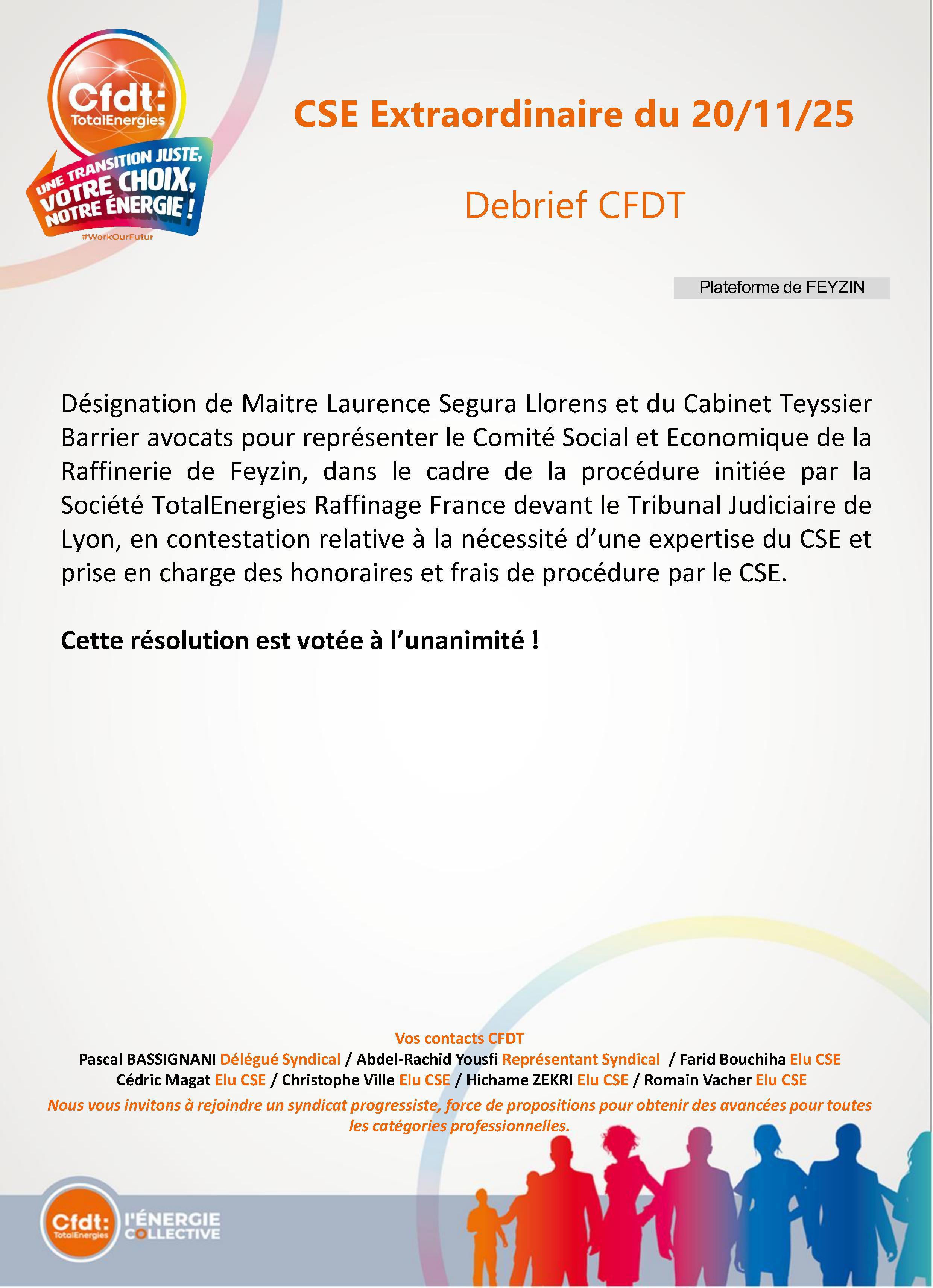 Cfdt: TotalEnergies

UNE TRANSITION JUSTE, VOTRE CHOIX, NOTRE ÉNERGIE !

#WorkOurFutur

CSE Extraordinaire du 20/11/25

Debrief CFDT

Plateforme de FEYZIN

Désignation de Maitre Laurence Segura Llorens et du Cabinet Teyssier Barrier avocats pour représenter le Comité Social et Economique de la Raffinerie de Feyzin, dans le cadre de la procédure initiée par la Société TotalEnergies Raffinage France devant le Tribunal Judiciaire de Lyon, en contestation relative à la nécessité d'une expertise du CSE et prise en charge des honoraires et frais de procédure par le CSE.

Cette résolution est votée à l'unanimité !

Vos contacts CFDT
Pascal BASSIGNANI Délégué Syndical / Abdel-Rachid Yousfi Représentant Syndical / Farid Bouchiha Elu CSE
Cédric Magat Elu CSE / Christophe Ville Elu CSE / Hichame ZEKRI Elu CSE / Romain Vacher Elu CSE
Nous vous invitons à rejoindre un syndicat progressiste, force de propositions pour obtenir des avancées pour toutes les catégories professionnelles.

Cfdt: TotalEnergies l'ÉNERGIE COLLECTIVE